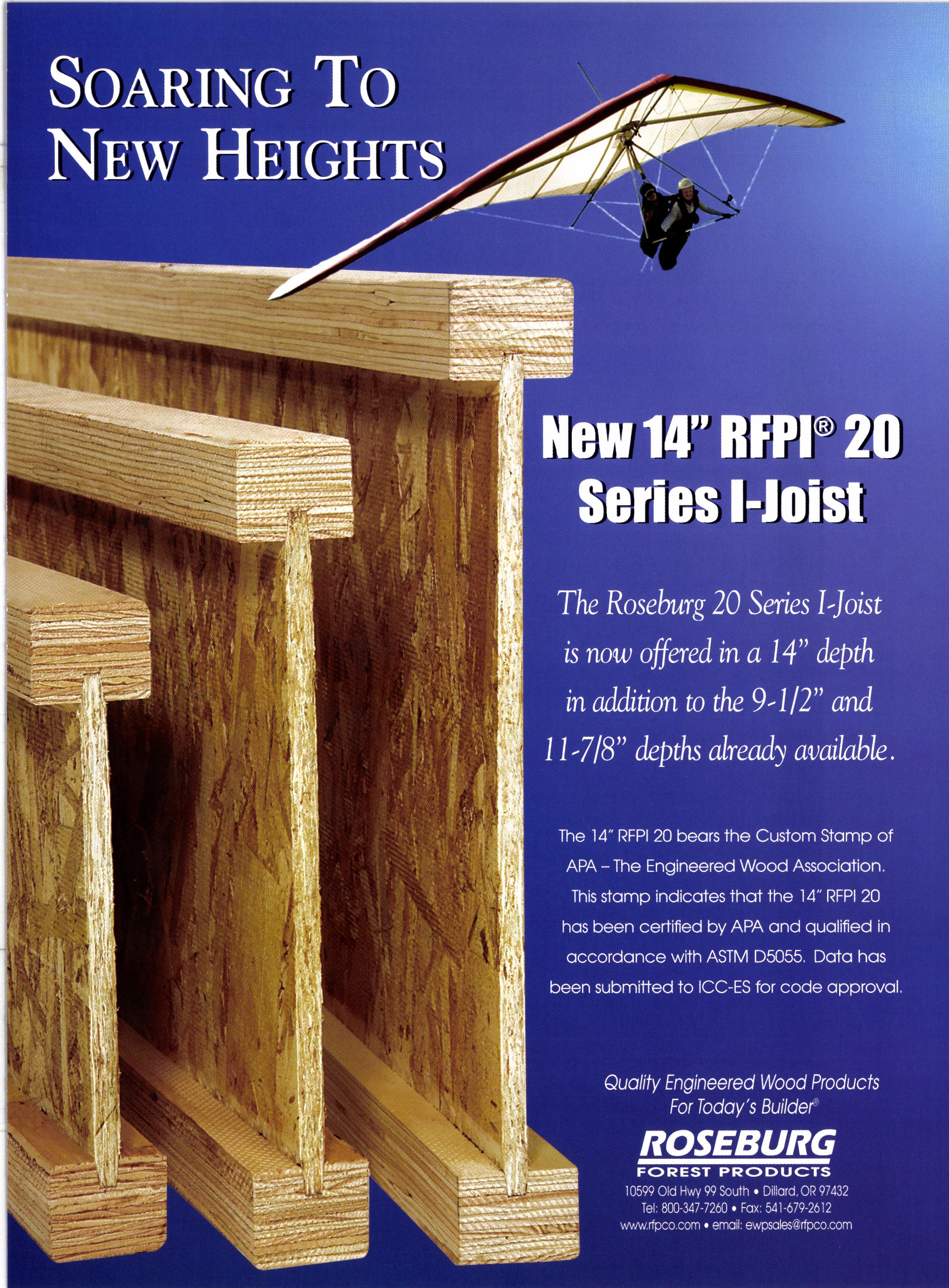 SOARING TO NEW HEIGHTS

New 14" RFPI® 20 Series I-Joist

The Roseburg 20 Series I-Joist is now offered in a 14" depth in addition to the 9-1/2" and 11-7/8" depths already available.

The 14" RFPI 20 bears the Custom Stamp of APA – The Engineered Wood Association. This stamp indicates that the 14" RFPI 20 has been certified by APA and qualified in accordance with ASTM D5055. Data has been submitted to ICC-ES for code approval.

Quality Engineered Wood Products
For Today's Builder®

ROSEBURG
FOREST PRODUCTS
10599 Old Hwy 99 South • Dillard, OR 97432
Tel: 800-347-7260 • Fax: 541-679-2612
www.rfpco.com • email: ewpsales@rfpco.com